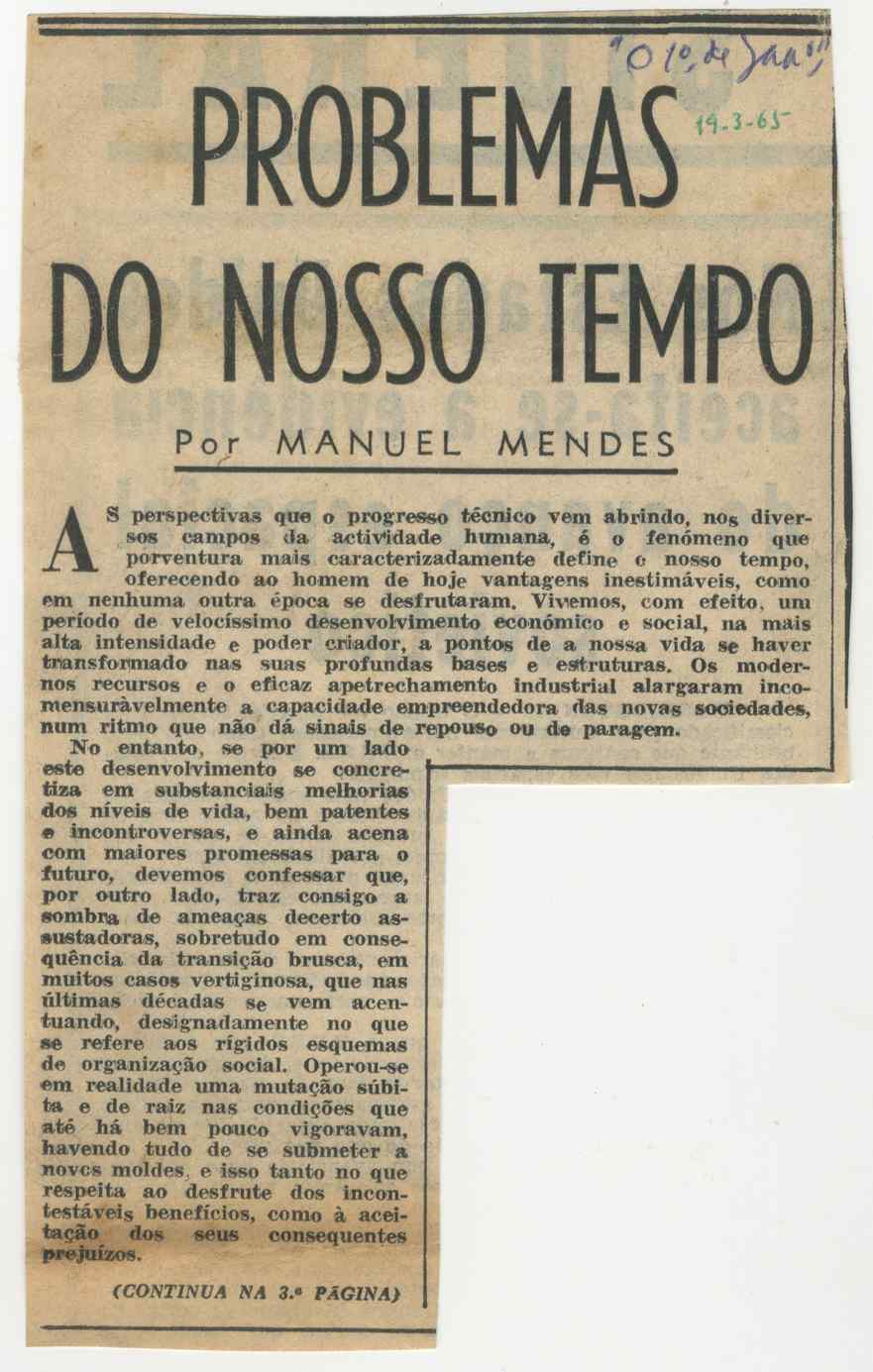 "O 1º de Jan."

19-3-65

PROBLEMAS DO NOSSO TEMPO

Por MANUEL MENDES

AS perspectivas que o progresso técnico vem abrindo, nos diversos campos da actividade humana, é o fenómeno que porventura mais caracterizadamente define o nosso tempo, oferecendo ao homem de hoje vantagens inestimáveis, como em nenhuma outra época se desfrutaram. Vivemos, com efeito, um período de velocíssimo desenvolvimento económico e social, na mais alta intensidade e poder criador, a pontos de a nossa vida se haver transformado nas suas profundas bases e estruturas. Os modernos recursos e o eficaz apetrechamento industrial alargaram incomensuràvelmente a capacidade empreendedora das novas sociedades, num ritmo que não dá sinais de repouso ou de paragem.

No entanto, se por um lado este desenvolvimento se concretiza em substanciais melhorias dos níveis de vida, bem patentes e incontroversas, e ainda acena com maiores promessas para o futuro, devemos confessar que, por outro lado, traz consigo a sombra de ameaças decerto assustadoras, sobretudo em consequência da transição brusca, em muitos casos vertiginosa, que nas últimas décadas se vem acentuando, designadamente no que se refere aos rígidos esquemas de organização social. Operou-se em realidade uma mutação súbita e de raiz nas condições que até há bem pouco vigoravam, havendo tudo de se submeter a novos moldes, e isso tanto no que respeita ao desfrute dos incontestáveis benefícios, como à aceitação dos seus consequentes prejuízos.

(CONTINUA NA 3.ª PÁGINA)